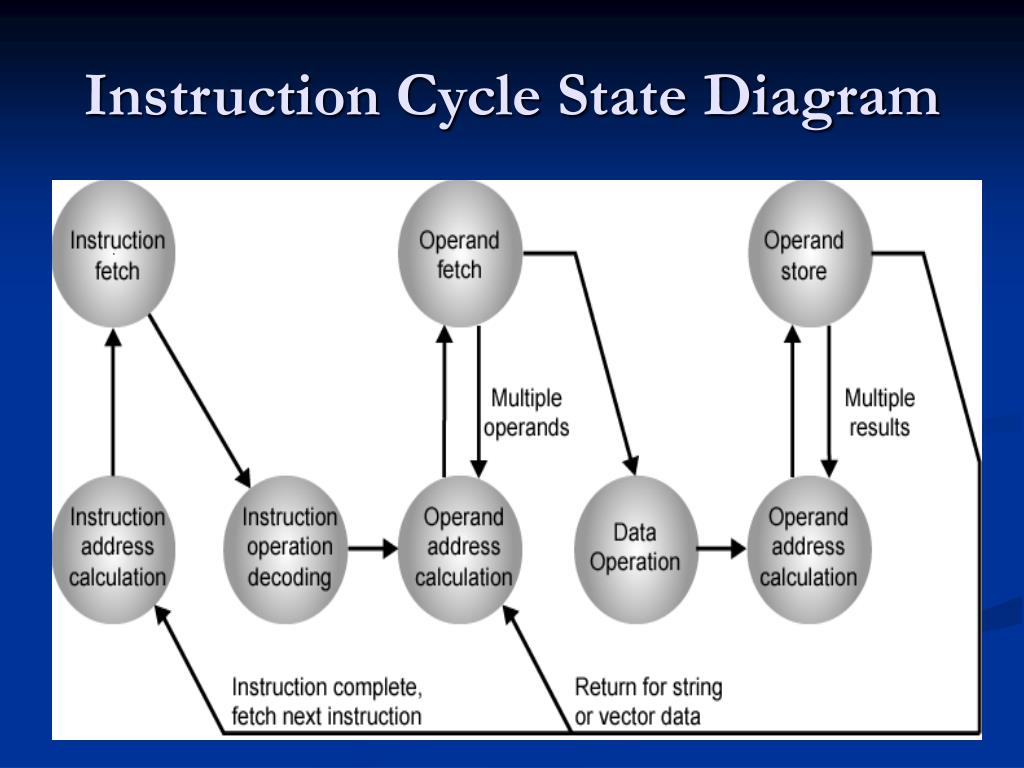 Instruction Cycle State Diagram

Instruction fetch

Operand fetch

Operand store

Multiple operands

Multiple results

Instruction address calculation

Instruction operation decoding

Operand address calculation

Data Operation

Operand address calculation

Instruction complete, fetch next instruction

Return for string or vector data